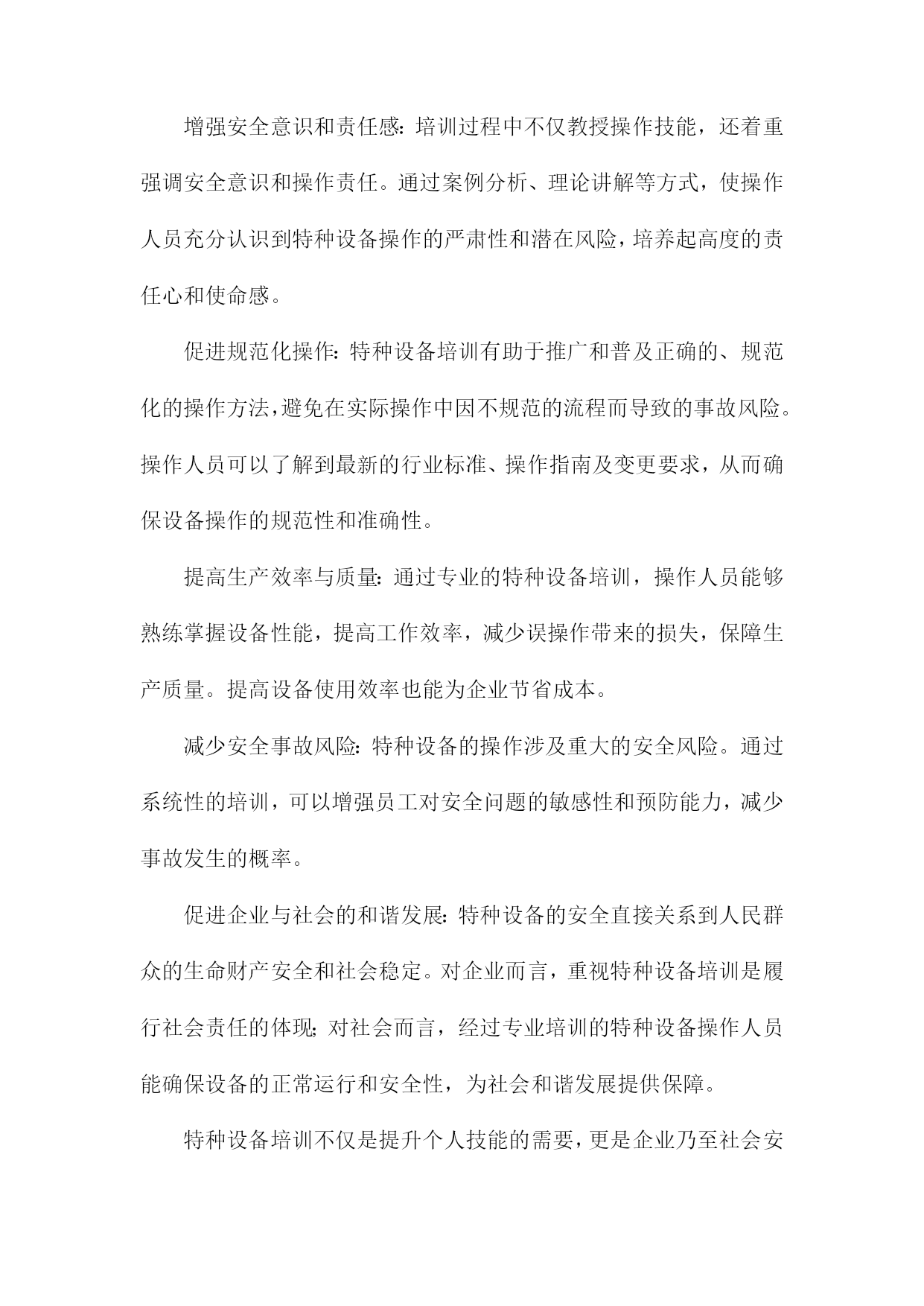 增强安全意识和责任感：培训过程中不仅教授操作技能，还着重强调安全意识和操作责任。通过案例分析、理论讲解等方式，使操作人员充分认识到特种设备操作的严肃性和潜在风险，培养起高度的责任心和使命感。

促进规范化操作：特种设备培训有助于推广和普及正确的、规范化的操作方法，避免在实际操作中因不规范的流程而导致的事故风险。操作人员可以了解到最新的行业标准、操作指南及变更要求，从而确保设备操作的规范性和准确性。

提高生产效率与质量：通过专业的特种设备培训，操作人员能够熟练掌握设备性能，提高工作效率，减少误操作带来的损失，保障生产质量。提高设备使用效率也能为企业节省成本。

减少安全事故风险：特种设备的操作涉及重大的安全风险。通过系统性的培训，可以增强员工对安全问题的敏感性和预防能力，减少事故发生的概率。

促进企业与社会的和谐发展：特种设备的安全直接关系到人民群众的生命财产安全和社会稳定。对企业而言，重视特种设备培训是履行社会责任的体现；对社会而言，经过专业培训的特种设备操作人员能确保设备的正常运行和安全性，为社会和谐发展提供保障。

特种设备培训不仅是提升个人技能的需要，更是企业乃至社会安